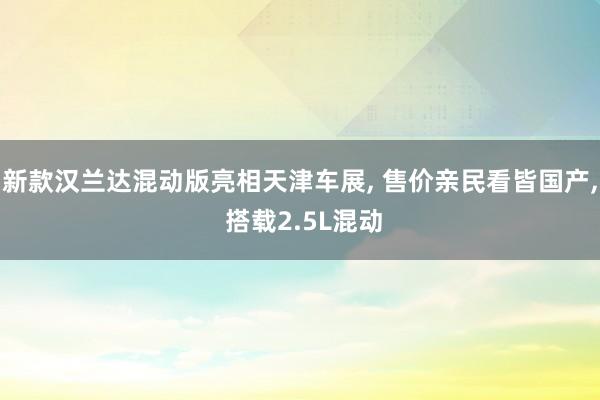 新款汉兰达混动版亮相天津车展, 售价亲民看皆国产, 搭载2.5L混动